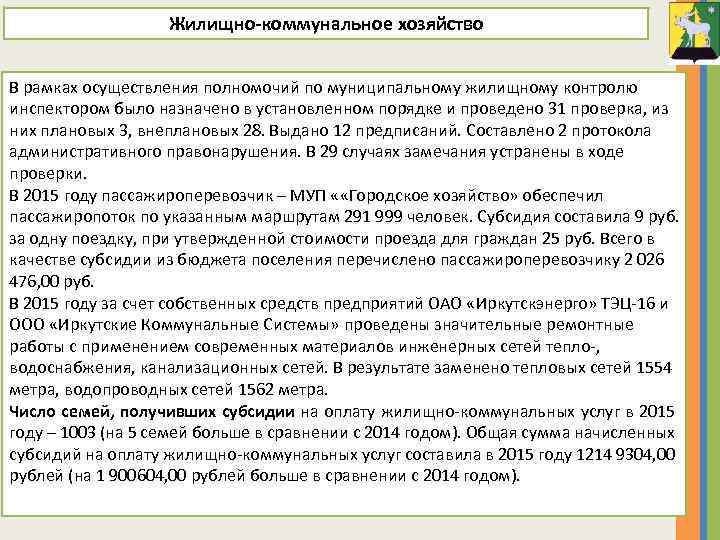 Жилищно-коммунальное хозяйство

В рамках осуществления полномочий по муниципальному жилищному контролю инспектором было назначено в установленном порядке и проведено 31 проверка, из них плановых 3, внеплановых 28. Выдано 12 предписаний. Составлено 2 протокола административного правонарушения. В 29 случаях замечания устранены в ходе проверки.
В 2015 году пассажироперевозчик – МУП ««Городское хозяйство» обеспечил пассажиропоток по указанным маршрутам 291 999 человек. Субсидия составила 9 руб. за одну поездку, при утвержденной стоимости проезда для граждан 25 руб. Всего в качестве субсидии из бюджета поселения перечислено пассажироперевозчику 2 026 476,00 руб.
В 2015 году за счет собственных средств предприятий ОАО «Иркутскэнерго» ТЭЦ-16 и ООО «Иркутские Коммунальные Системы» проведены значительные ремонтные работы с применением современных материалов инженерных сетей тепло-, водоснабжения, канализационных сетей. В результате заменено тепловых сетей 1554 метра, водопроводных сетей 1562 метра.
Число семей, получивших субсидии на оплату жилищно-коммунальных услуг в 2015 году – 1003 (на 5 семей больше в сравнении с 2014 годом). Общая сумма начисленных субсидий на оплату жилищно-коммунальных услуг составила в 2015 году 1214 9304,00 рублей (на 1 900604,00 рублей больше в сравнении с 2014 годом).